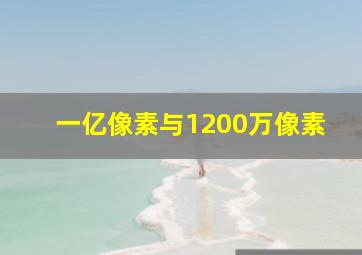 一亿像素与1200万像素